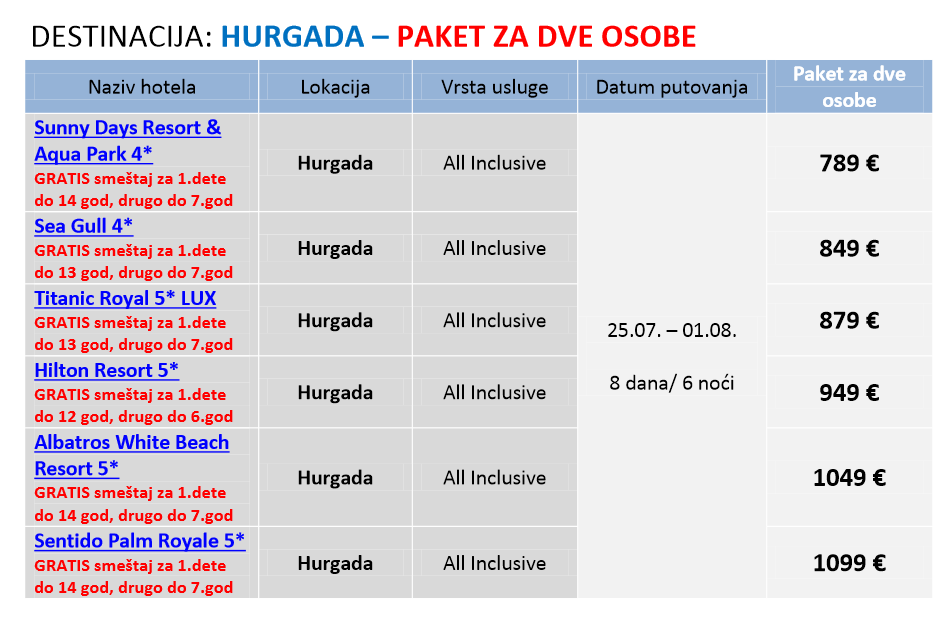 DESTINACIJA: HURGADA – PAKET ZA DVE OSOBE

| Naziv hotela | Lokacija | Vrsta usluge | Datum putovanja | Paket za dve osobe |
|---|---|---|---|---|
| Sunny Days Resort & Aqua Park 4* GRATIS smeštaj za 1.dete do 14 god, drugo do 7.god | Hurgada | All Inclusive | 25.07. – 01.08. 8 dana/ 6 noći | 789 € |
| Sea Gull 4* GRATIS smeštaj za 1.dete do 13 god, drugo do 7.god | Hurgada | All Inclusive | | 849 € |
| Titanic Royal 5* LUX GRATIS smeštaj za 1.dete do 13 god, drugo do 7.god | Hurgada | All Inclusive | | 879 € |
| Hilton Resort 5* GRATIS smeštaj za 1.dete do 12 god, drugo do 6.god | Hurgada | All Inclusive | | 949 € |
| Albatros White Beach Resort 5* GRATIS smeštaj za 1.dete do 14 god, drugo do 7.god | Hurgada | All Inclusive | | 1049 € |
| Sentido Palm Royale 5* GRATIS smeštaj za 1.dete do 14 god, drugo do 7.god | Hurgada | All Inclusive | | 1099 € |